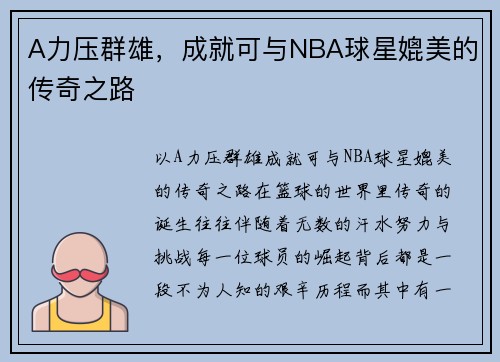 A力压群雄，成就可与NBA球星媲美的传奇之路

以A力压群雄成就可与NBA球星媲美的传奇之路在篮球的世界里传奇的诞生往往伴随着无数的汗水努力与挑战每一位球员的崛起背后都是一段不为人知的艰辛历程而其中有一